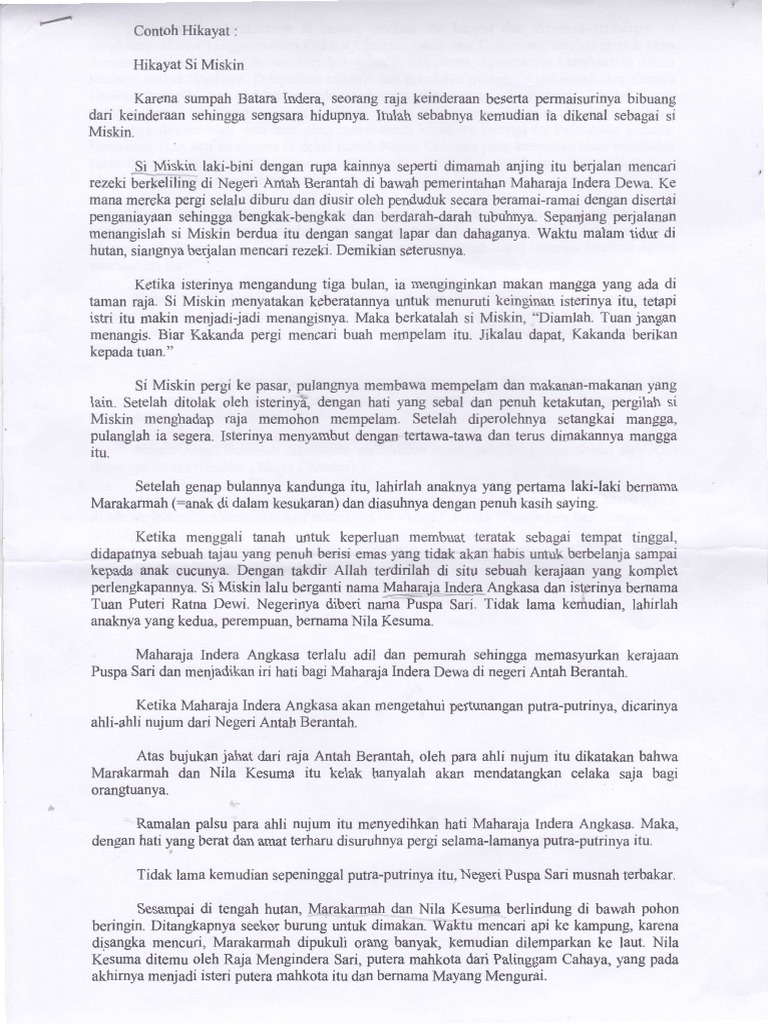 Contoh Hikayat :

Hikayat Si Miskin

Karena sumpah Batara Indera, seorang raja keinderaan beserta permaisurinya bibuang dari keinderaan sehingga sengsara hidupnya. Itulah sebabnya kemudian ia dikenal sebagai si Miskin.

Si Miskin laki-bini dengan rupa kainnya seperti dimamah anjing itu berjalan mencari rezeki berkeliling di Negeri Antah Berantah di bawah pemerintahan Maharaja Indera Dewa. Ke mana mereka pergi selalu diburu dan diusir oleh penduduk secara beramai-ramai dengan disertai penganiayaan sehingga bengkak-bengkak dan berdarah-darah tubuhnya. Sepanjang perjalanan menangislah si Miskin berdua itu dengan sangat lapar dan dahaganya. Waktu malam tidur di hutan, siangnya berjalan mencari rezeki. Demikian seterusnya.

Ketika isterinya mengandung tiga bulan, ia menginginkan makan mangga yang ada di taman raja. Si Miskin menyatakan keberatannya untuk menuruti keinginan isterinya itu, tetapi istri itu makin menjadi-jadi menangisnya. Maka berkatalah si Miskin, "Diamlah. Tuan jangan menangis. Biar Kakanda pergi mencari buah mempelam itu. Jikalau dapat, Kakanda berikan kepada tuan."

Si Miskin pergi ke pasar, pulangnya membawa mempelam dan makanan-makanan yang lain. Setelah ditolak oleh isterinya, dengan hati yang sebal dan penuh ketakutan, pergilah si Miskin menghadap raja memohon mempelam. Setelah diperolehnya setangkai mangga, pulanglah ia segera. Isterinya menyambut dengan tertawa-tawa dan terus dimakannya mangga itu.

Setelah genap bulannya kandunga itu, lahirlah anaknya yang pertama laki-laki bernama Marakarmah (=anak di dalam kesukaran) dan diasuhnya dengan penuh kasih saying.

Ketika menggali tanah untuk keperluan membuat teratak sebagai tempat tinggal, didapatnya sebuah tajau yang penuh berisi emas yang tidak akan habis untuk berbelanja sampai kepada anak cucunya. Dengan takdir Allah terdirilah di situ sebuah kerajaan yang komplet perlengkapannya. Si Miskin lalu berganti nama Maharaja Indera Angkasa dan isterinya bernama Tuan Puteri Ratna Dewi. Negerinya diberi nama Puspa Sari. Tidak lama kemudian, lahirlah anaknya yang kedua, perempuan, bernama Nila Kesuma.

Maharaja Indera Angkasa terlalu adil dan pemurah sehingga memasyurkan kerajaan Puspa Sari dan menjadikan iri hati bagi Maharaja Indera Dewa di negeri Antah Berantah.

Ketika Maharaja Indera Angkasa akan mengetahui pertunangan putra-putrinya, dicarinya ahli-ahli nujum dari Negeri Antah Berantah.

Atas bujukan jahat dari raja Antah Berantah, oleh para ahli nujum itu dikatakan bahwa Marakarmah dan Nila Kesuma itu kelak hanyalah akan mendatangkan celaka saja bagi orangtuanya.

Ramalan palsu para ahli nujum itu menyedihkan hati Maharaja Indera Angkasa. Maka, dengan hati yang berat dan amat terharu disuruhnya pergi selama-lamanya putra-putrinya itu.

Tidak lama kemudian sepeninggal putra-putrinya itu, Negeri Puspa Sari musnah terbakar.

Sesampai di tengah hutan, Marakarmah dan Nila Kesuma berlindung di bawah pohon beringin. Ditangkapnya seekor burung untuk dimakan. Waktu mencari api ke kampung, karena disangka mencuri, Marakarmah dipukuli orang banyak, kemudian dilemparkan ke laut. Nila Kesuma ditemu oleh Raja Mengindera Sari, putera mahkota dari Palinggam Cahaya, yang pada akhirnya menjadi isteri putera mahkota itu dan bernama Mayang Mengurai.